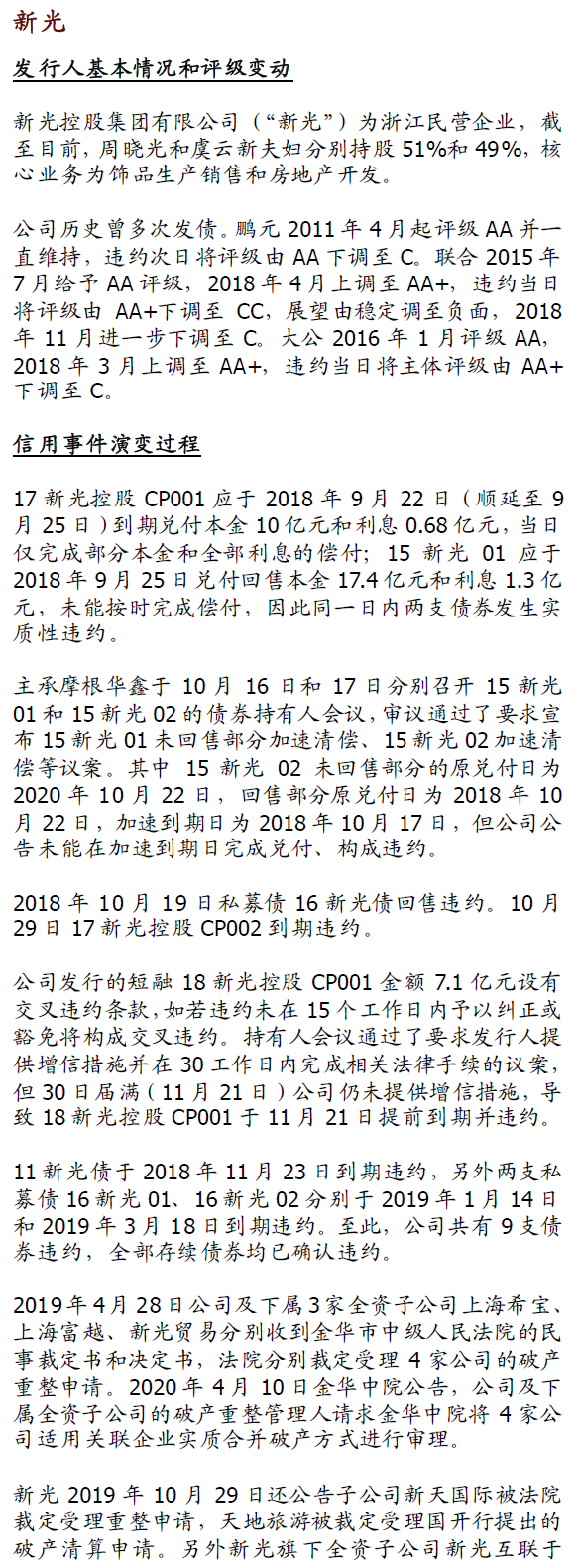 新光

发行人基本情况和评级变动

新光控股集团有限公司（“新光”）为浙江民营企业，截至目前，周晓光和虞云新夫妇分别持股 51%和 49%，核心业务为饰品生产销售和房地产开发。

公司历史曾多次发债。鹏元 2011 年 4 月起评级 AA 并一直维持，违约次日将评级由 AA 下调至 C。联合 2015 年 7 月给予 AA 评级，2018 年 4 月上调至 AA+，违约当日将评级由 AA+下调至 CC，展望由稳定调至负面，2018 年 11 月进一步下调至 C。大公 2016 年 1 月评级 AA，2018 年 3 月上调至 AA+，违约当日将主体评级由 AA+下调至 C。

信用事件演变过程

17 新光控股 CP001 应于 2018 年 9 月 22 日（顺延至 9 月 25 日）到期兑付本金 10 亿元和利息 0.68 亿元，当日仅完成部分本金和全部利息的偿付；15 新光 01 应于 2018 年 9 月 25 日兑付回售本金 17.4 亿元和利息 1.3 亿元，未能按时完成偿付，因此同一日内两支债券发生实质性违约。

主承摩根华鑫于 10 月 16 日和 17 日分别召开 15 新光 01 和 15 新光 02 的债券持有人会议，审议通过了要求宣布 15 新光 01 未回售部分加速清偿、15 新光 02 加速清偿等议案。其中 15 新光 02 未回售部分的原兑付日为 2020 年 10 月 22 日，回售部分原兑付日为 2018 年 10 月 22 日，加速到期日为 2018 年 10 月 17 日，但公司公告未能在加速到期日完成兑付、构成违约。

2018 年 10 月 19 日私募债 16 新光债回售违约。10 月 29 日 17 新光控股 CP002 到期违约。

公司发行的短融 18 新光控股 CP001 金额 7.1 亿元设有交叉违约条款，如若违约未在 15 个工作日内予以纠正或豁免将构成交叉违约。持有人会议通过了要求发行人提供增信措施并在 30 工作日内完成相关法律手续的议案，但 30 日届满（11 月 21 日）公司仍未提供增信措施，导致 18 新光控股 CP001 于 11 月 21 日提前到期并违约。

11 新光债于 2018 年 11 月 23 日到期违约，另外两支私募债 16 新光 01、16 新光 02 分别于 2019 年 1 月 14 日和 2019 年 3 月 18 日到期违约。至此，公司共有 9 支债券违约，全部存续债券均已确认违约。

2019 年 4 月 28 日公司及下属 3 家全资子公司上海希宝、上海富越、新光贸易分别收到金华市中级人民法院的民事裁定书和决定书，法院分别裁定受理 4 家公司的破产重整申请。2020 年 4 月 10 日金华中院公告，公司及下属全资子公司的破产重整管理人请求金华中院将 4 家公司适用关联企业实质合并破产方式进行审理。

新光 2019 年 10 月 29 日还公告子公司新天国际被法院裁定受理重整申请，天地旅游被裁定受理国开行提出的破产清算申请。另外新光旗下全资子公司新光互联于